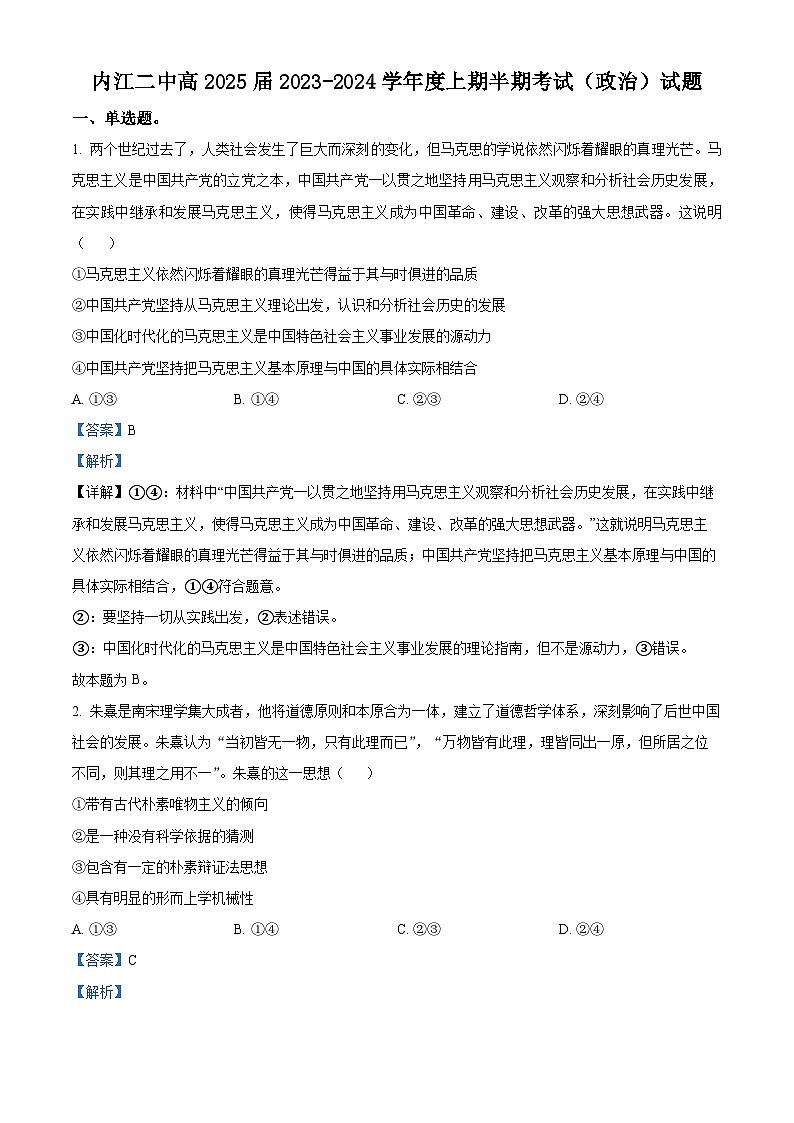 内江二中高 2025 届 2023-2024 学年度上期半期考试（政治）试题

一、单选题。

1. 两个世纪过去了，人类社会发生了巨大而深刻的变化，但马克思的学说依然闪烁着耀眼的真理光芒。马克思主义是中国共产党的立党之本，中国共产党一以贯之地坚持用马克思主义观察和分析社会历史发展，在实践中继承和发展马克思主义，使得马克思主义成为中国革命、建设、改革的强大思想武器。这说明（　　）

①马克思主义依然闪烁着耀眼的真理光芒得益于其与时俱进的品质

②中国共产党坚持从马克思主义理论出发，认识和分析社会历史的发展

③中国化时代化的马克思主义是中国特色社会主义事业发展的源动力

④中国共产党坚持把马克思主义基本原理与中国的具体实际相结合

A. ①③　　B. ①④　　C. ②③　　D. ②④

【答案】B

【解析】

【详解】①④：材料中“中国共产党一以贯之地坚持用马克思主义观察和分析社会历史发展，在实践中继承和发展马克思主义，使得马克思主义成为中国革命、建设、改革的强大思想武器。”这就说明马克思主义依然闪烁着耀眼的真理光芒得益于其与时俱进的品质；中国共产党坚持把马克思主义基本原理与中国的具体实际相结合，①④符合题意。

②：要坚持一切从实践出发，②表述错误。

③：中国化时代化的马克思主义是中国特色社会主义事业发展的理论指南，但不是源动力，③错误。

故本题为 B。

2. 朱熹是南宋理学集大成者，他将道德原则和本原合为一体，建立了道德哲学体系，深刻影响了后世中国社会的发展。朱熹认为“当初皆无一物，只有此理而已”，“万物皆有此理，理皆同出一原，但所居之位不同，则其理之用不一”。朱熹的这一思想（　　）

①带有古代朴素唯物主义的倾向

②是一种没有科学依据的猜测

③包含有一定的朴素辩证法思想

④具有明显的形而上学机械性

A. ①③　　B. ①④　　C. ②③　　D. ②④

【答案】C

【解析】